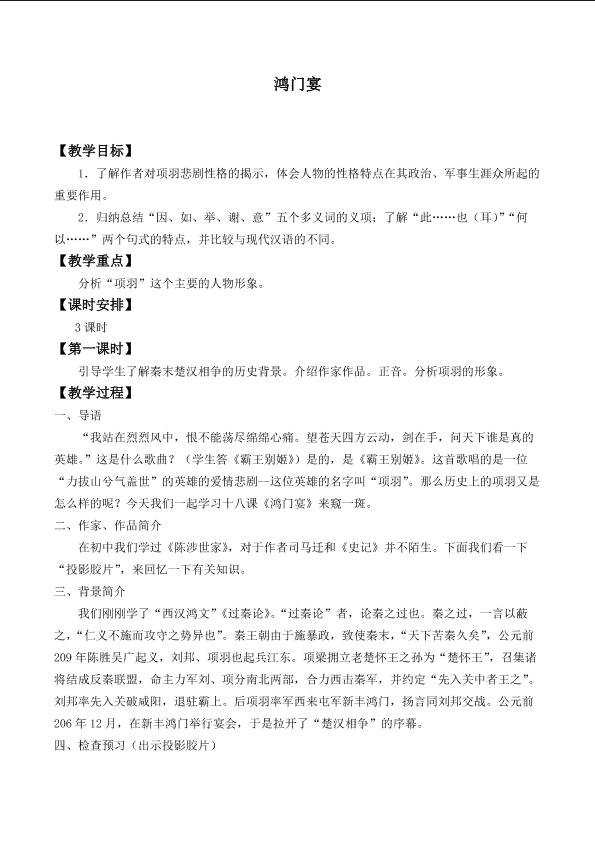 鸿门宴

【教学目标】

1．了解作者对项羽悲剧性格的揭示，体会人物的性格特点在其政治、军事生涯众所起的重要作用。

2．归纳总结“因、如、举、谢、意”五个多义词的义项；了解“此……也（耳）”“何以……”两个句式的特点，并比较与现代汉语的不同。

【教学重点】

分析“项羽”这个主要的人物形象。

【课时安排】

3课时

【第一课时】

引导学生了解秦末楚汉相争的历史背景。介绍作家作品。正音。分析项羽的形象。

【教学过程】

一、导语

“我站在烈烈风中，恨不能荡尽绵绵心痛。望苍天四方云动，剑在手，问天下谁是真的英雄。”这是什么歌曲？（学生答《霸王别姬》）是的，是《霸王别姬》。这首歌唱的是一位“力拔山兮气盖世”的英雄的爱情悲剧—这位英雄的名字叫“项羽”。那么历史上的项羽又是怎么样的呢？今天我们一起学习十八课《鸿门宴》来窥一斑。

二、作家、作品简介

在初中我们学过《陈涉世家》，对于作者司马迁和《史记》并不陌生。下面我们看一下“投影胶片”，来回忆一下有关知识。

三、背景简介

我们刚刚学了“西汉鸿文”《过秦论》。“过秦论”者，论秦之过也。秦之过，一言以蔽之，“仁义不施而攻守之势异也”。秦王朝由于施暴政，致使秦末，“天下苦秦久矣”，公元前209年陈胜吴广起义，刘邦、项羽也起兵江东。项梁拥立老楚怀王之孙为“楚怀王”，召集诸将结成反秦联盟，命主力军刘、项分南北两部，合力西击秦军，并约定“先入关中者王之”。刘邦率先入关破咸阳，退驻霸上。后项羽率军西来屯军新丰鸿门，扬言同刘邦交战。公元前206年12月，在新丰鸿门举行宴会，于是拉开了“楚汉相争”的序幕。

四、检查预习（出示投影胶片）